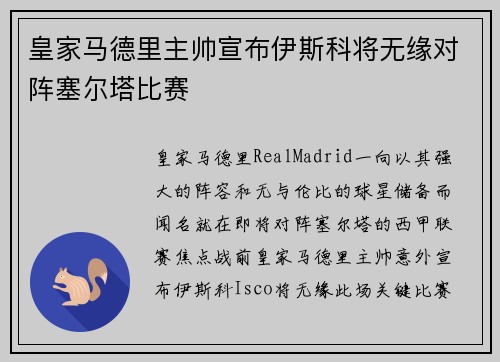 皇家马德里主帅宣布伊斯科将无缘对阵塞尔塔比赛

皇家马德里RealMadrid一向以其强大的阵容和无与伦比的球星储备而闻名就在即将对阵塞尔塔的西甲联赛焦点战前皇家马德里主帅意外宣布伊斯科Isco将无缘此场关键比赛